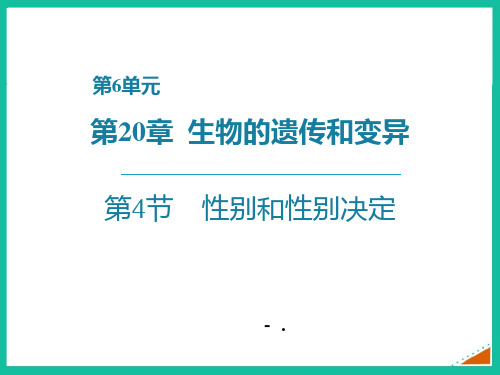 第6单元

第20章 生物的遗传和变异

第4节 性别和性别决定

- .